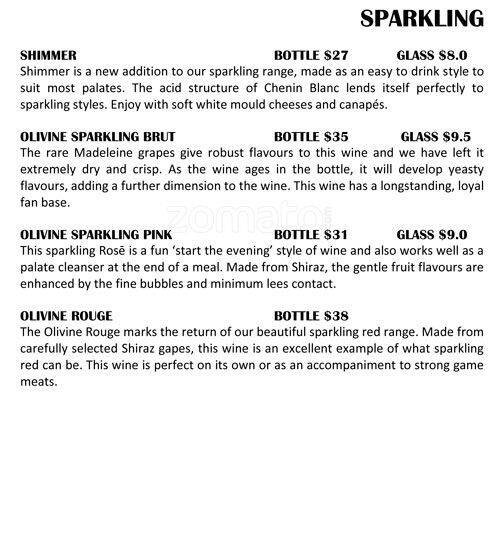 SPARKLING

SHIMMER BOTTLE $27 GLASS $8.0
Shimmer is a new addition to our sparkling range, made as an easy to drink style to suit most palates. The acid structure of Chenin Blanc lends itself perfectly to sparkling styles. Enjoy with soft white mould cheeses and canapés.

OLIVINE SPARKLING BRUT BOTTLE $35 GLASS $9.5
The rare Madeleine grapes give robust flavours to this wine and we have left it extremely dry and crisp. As the wine ages in the bottle, it will develop yeasty flavours, adding a further dimension to the wine. This wine has a longstanding, loyal fan base.

zomato

OLIVINE SPARKLING PINK BOTTLE $31 GLASS $9.0
This sparkling Rosē is a fun 'start the evening' style of wine and also works well as a palate cleanser at the end of a meal. Made from Shiraz, the gentle fruit flavours are enhanced by the fine bubbles and minimum lees contact.

OLIVINE ROUGE BOTTLE $38
The Olivine Rouge marks the return of our beautiful sparkling red range. Made from carefully selected Shiraz gapes, this wine is an excellent example of what sparkling red can be. This wine is perfect on its own or as an accompaniment to strong game meats.